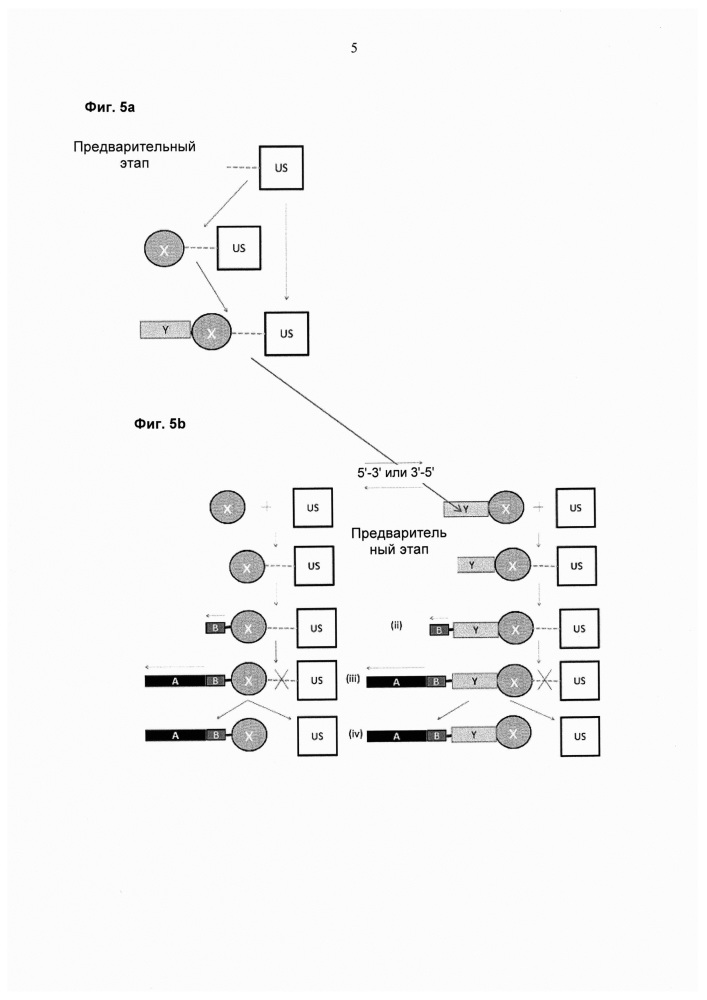 5

Фиг. 5a

Предварительный этап

US

X

US

Y

X

US

Фиг. 5b

5'-3' или 3'-5'

X

US

Y

X

US

Предварительный этап

X

US

Y

X

US

B

X

US

(ii)

B

Y

X

US

A

B

X

US

(iii)

A

B

Y

X

US

A

B

X

US

(iv)

A

B

Y

X

US